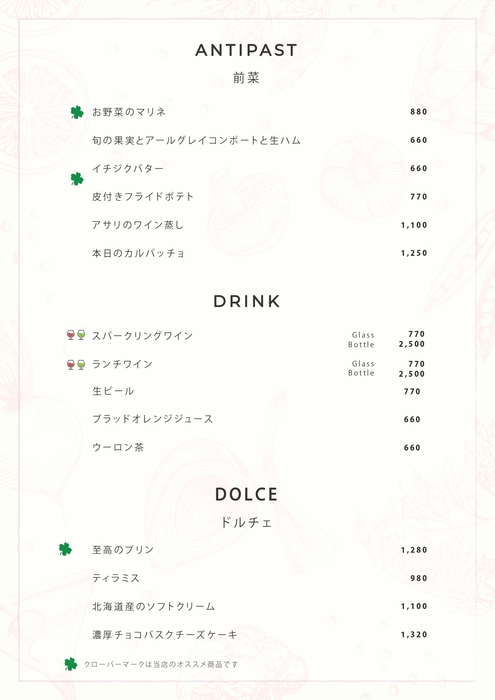 ANTIPAST
前菜

お野菜のマリネ 880

旬の果実とアールグレイコンポートと生ハム 660

イチジクバター 660

皮付きフライドポテト 770

アサリのワイン蒸し 1,100

本日のカルパッチョ 1,250

DRINK

スパークリングワイン Glass 770 Bottle 2,500

ランチワイン Glass 770 Bottle 2,500

生ビール 770

ブラッドオレンジジュース 660

ウーロン茶 660

DOLCE
ドルチェ

至高のプリン 1,280

ティラミス 980

北海道産のソフトクリーム 1,100

濃厚チョコバスクチーズケーキ 1,320

クローバーマークは当店のオススメ商品です